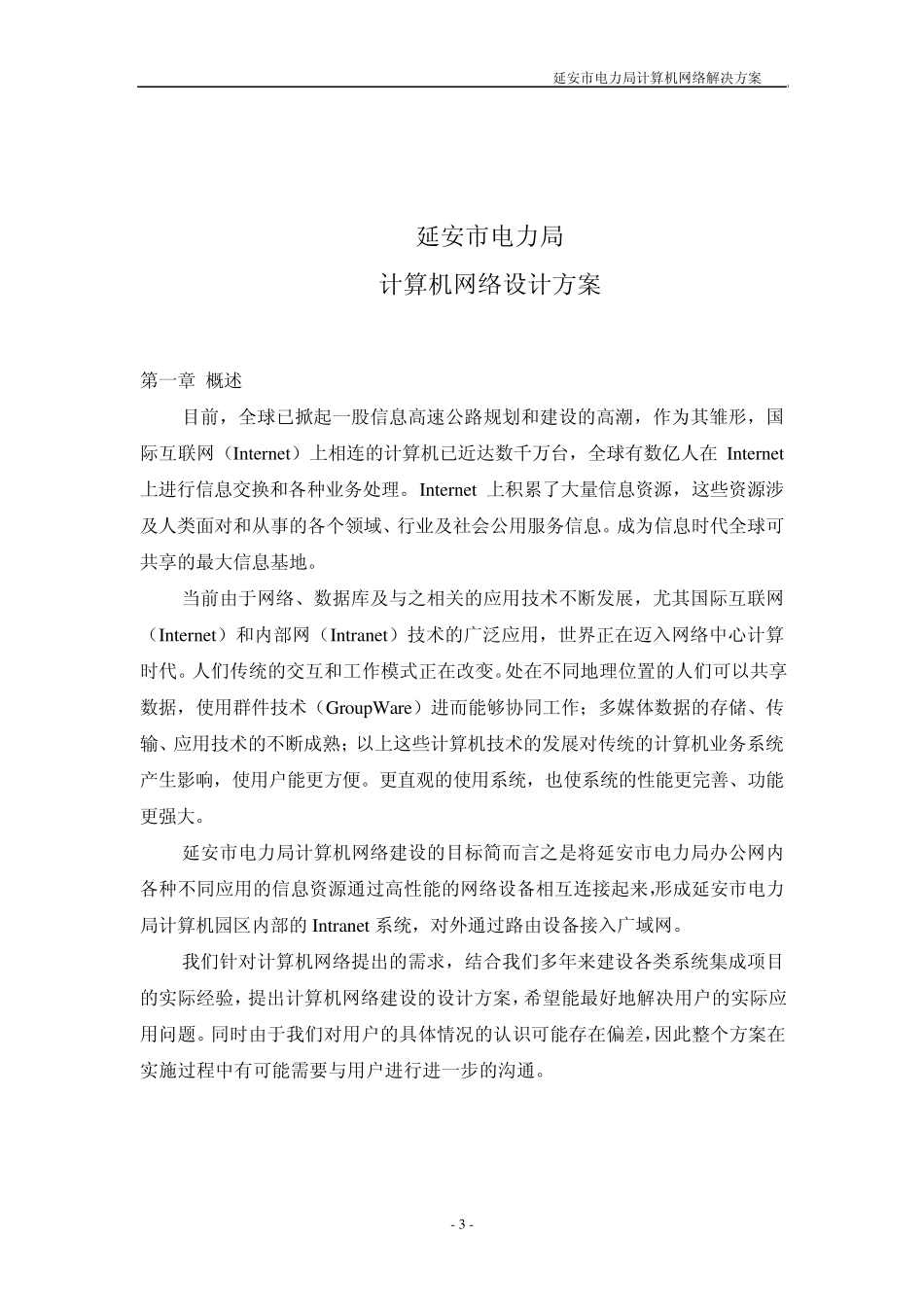 延安市电力局计算机网络解决方案

延安市电力局
计算机网络设计方案

第一章 概述

目前，全球已掀起一股信息高速公路规划和建设的高潮，作为其雏形，国际互联网（Internet）上相连的计算机已近达数千万台，全球有数亿人在 Internet 上进行信息交换和各种业务处理。Internet 上积累了大量信息资源，这些资源涉及人类面对和从事的各个领域、行业及社会公用服务信息。成为信息时代全球可共享的最大信息基地。

当前由于网络、数据库及与之相关的应用技术不断发展，尤其国际互联网（Internet）和内部网（Intranet）技术的广泛应用，世界正在迈入网络中心计算时代。人们传统的交互和工作模式正在改变。处在不同地理位置的人们可以共享数据，使用群件技术（GroupWare）进而能够协同工作；多媒体数据的存储、传输、应用技术的不断成熟；以上这些计算机技术的发展对传统的计算机业务系统产生影响，使用户能更方便。更直观的使用系统，也使系统的性能更完善、功能更强大。

延安市电力局计算机网络建设的目标简而言之是将延安市电力局办公网内各种不同应用的信息资源通过高性能的网络设备相互连接起来,形成延安市电力局计算机园区内部的 Intranet 系统，对外通过路由设备接入广域网。

我们针对计算机网络提出的需求，结合我们多年来建设各类系统集成项目的实际经验，提出计算机网络建设的设计方案，希望能最好地解决用户的实际应用问题。同时由于我们对用户的具体情况的认识可能存在偏差,因此整个方案在实施过程中有可能需要与用户进行进一步的沟通。

- 3 -